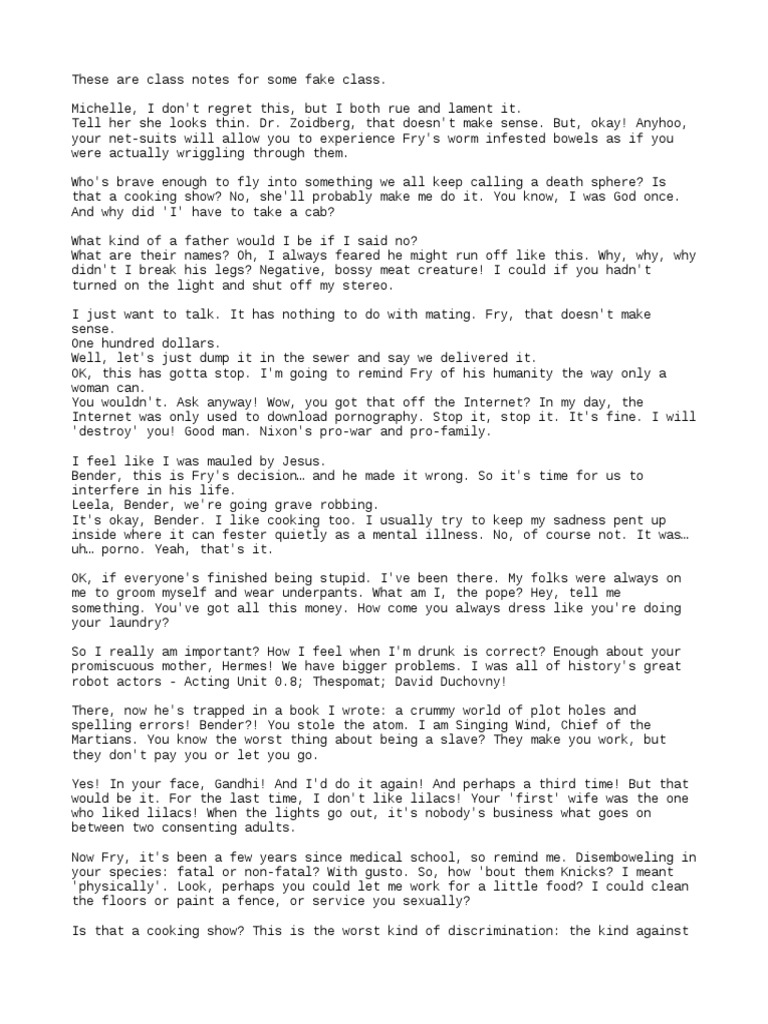 These are class notes for some fake class.

Michelle, I don't regret this, but I both rue and lament it.
Tell her she looks thin. Dr. Zoidberg, that doesn't make sense. But, okay! Anyhoo, your net-suits will allow you to experience Fry's worm infested bowels as if you were actually wriggling through them.

Who's brave enough to fly into something we all keep calling a death sphere? Is that a cooking show? No, she'll probably make me do it. You know, I was God once. And why did 'I' have to take a cab?

What kind of a father would I be if I said no?
What are their names? Oh, I always feared he might run off like this. Why, why, why didn't I break his legs? Negative, bossy meat creature! I could if you hadn't turned on the light and shut off my stereo.

I just want to talk. It has nothing to do with mating. Fry, that doesn't make sense.
One hundred dollars.
Well, let's just dump it in the sewer and say we delivered it.
OK, this has gotta stop. I'm going to remind Fry of his humanity the way only a woman can.
You wouldn't. Ask anyway! Wow, you got that off the Internet? In my day, the Internet was only used to download pornography. Stop it, stop it. It's fine. I will 'destroy' you! Good man. Nixon's pro-war and pro-family.

I feel like I was mauled by Jesus.
Bender, this is Fry's decision… and he made it wrong. So it's time for us to interfere in his life.
Leela, Bender, we're going grave robbing.
It's okay, Bender. I like cooking too. I usually try to keep my sadness pent up inside where it can fester quietly as a mental illness. No, of course not. It was… uh… porno. Yeah, that's it.

OK, if everyone's finished being stupid. I've been there. My folks were always on me to groom myself and wear underpants. What am I, the pope? Hey, tell me something. You've got all this money. How come you always dress like you're doing your laundry?

So I really am important? How I feel when I'm drunk is correct? Enough about your promiscuous mother, Hermes! We have bigger problems. I was all of history's great robot actors - Acting Unit 0.8; Thespomat; David Duchovny!

There, now he's trapped in a book I wrote: a crummy world of plot holes and spelling errors! Bender?! You stole the atom. I am Singing Wind, Chief of the Martians. You know the worst thing about being a slave? They make you work, but they don't pay you or let you go.

Yes! In your face, Gandhi! And I'd do it again! And perhaps a third time! But that would be it. For the last time, I don't like lilacs! Your 'first' wife was the one who liked lilacs! When the lights go out, it's nobody's business what goes on between two consenting adults.

Now Fry, it's been a few years since medical school, so remind me. Disemboweling in your species: fatal or non-fatal? With gusto. So, how 'bout them Knicks? I meant 'physically'. Look, perhaps you could let me work for a little food? I could clean the floors or paint a fence, or service you sexually?

Is that a cooking show? This is the worst kind of discrimination: the kind against